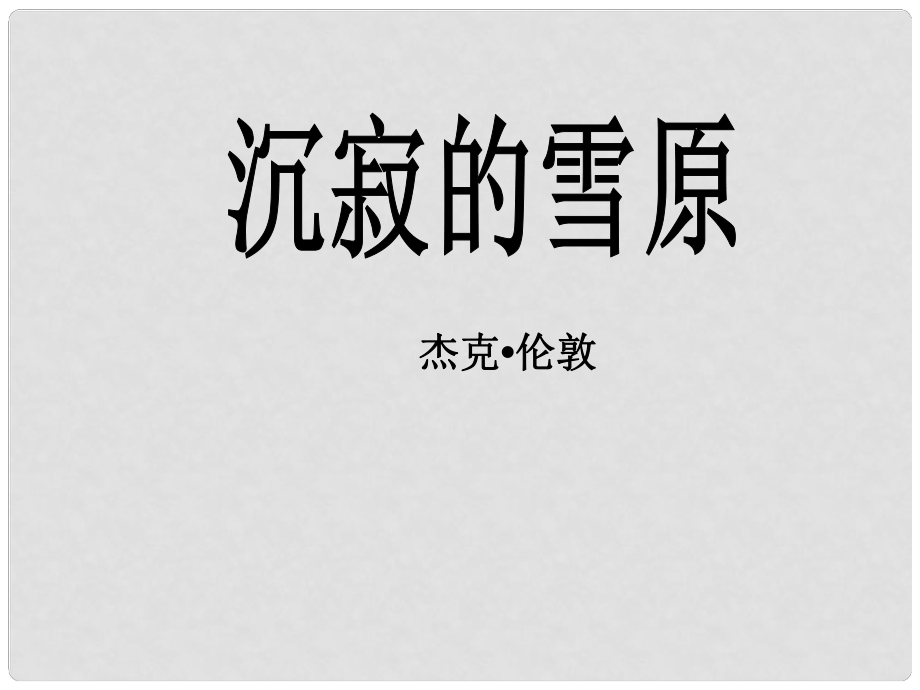 沉寂的雪原

杰克•伦敦